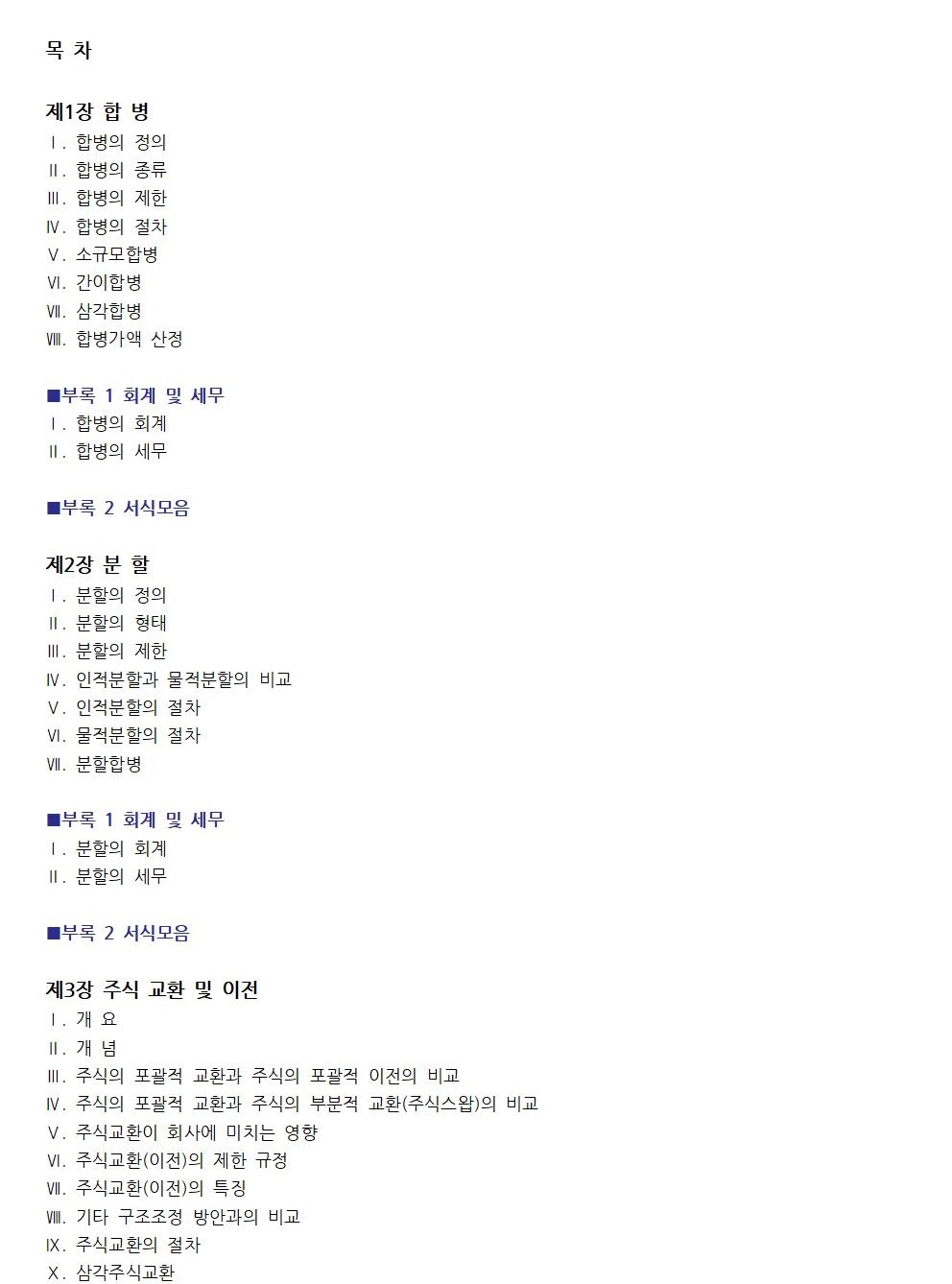 목 차

제1장 합 병
Ⅰ. 합병의 정의
Ⅱ. 합병의 종류
Ⅲ. 합병의 제한
Ⅳ. 합병의 절차
Ⅴ. 소규모합병
Ⅵ. 간이합병
Ⅶ. 삼각합병
Ⅷ. 합병가액 산정

■부록 1 회계 및 세무
Ⅰ. 합병의 회계
Ⅱ. 합병의 세무

■부록 2 서식모음

제2장 분 할
Ⅰ. 분할의 정의
Ⅱ. 분할의 형태
Ⅲ. 분할의 제한
Ⅳ. 인적분할과 물적분할의 비교
Ⅴ. 인적분할의 절차
Ⅵ. 물적분할의 절차
Ⅶ. 분할합병

■부록 1 회계 및 세무
Ⅰ. 분할의 회계
Ⅱ. 분할의 세무

■부록 2 서식모음

제3장 주식 교환 및 이전
Ⅰ. 개 요
Ⅱ. 개 념
Ⅲ. 주식의 포괄적 교환과 주식의 포괄적 이전의 비교
Ⅳ. 주식의 포괄적 교환과 주식의 부분적 교환(주식스왑)의 비교
Ⅴ. 주식교환이 회사에 미치는 영향
Ⅵ. 주식교환(이전)의 제한 규정
Ⅶ. 주식교환(이전)의 특징
Ⅷ. 기타 구조조정 방안과의 비교
Ⅸ. 주식교환의 절차
Ⅹ. 삼각주식교환